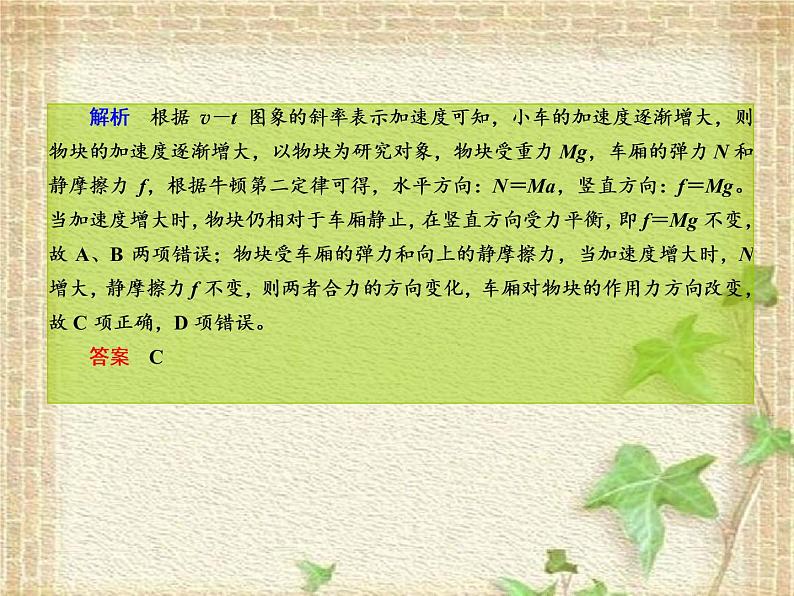 解析　根据 $v-t$ 图象的斜率表示加速度可知，小车的加速度逐渐增大，则物块的加速度逐渐增大，以物块为研究对象，物块受重力 $Mg$，车厢的弹力 $N$ 和静摩擦力 $f$，根据牛顿第二定律可得，水平方向：$N=Ma$，竖直方向：$f=Mg$。当加速度增大时，物块仍相对于车厢静止，在竖直方向受力平衡，即 $f=Mg$ 不变，故 A、B 两项错误；物块受车厢的弹力和向上的静摩擦力，当加速度增大时，$N$ 增大，静摩擦力 $f$ 不变，则两者合力的方向变化，车厢对物块的作用力方向改变，故 C 项正确，D 项错误。

答案　C